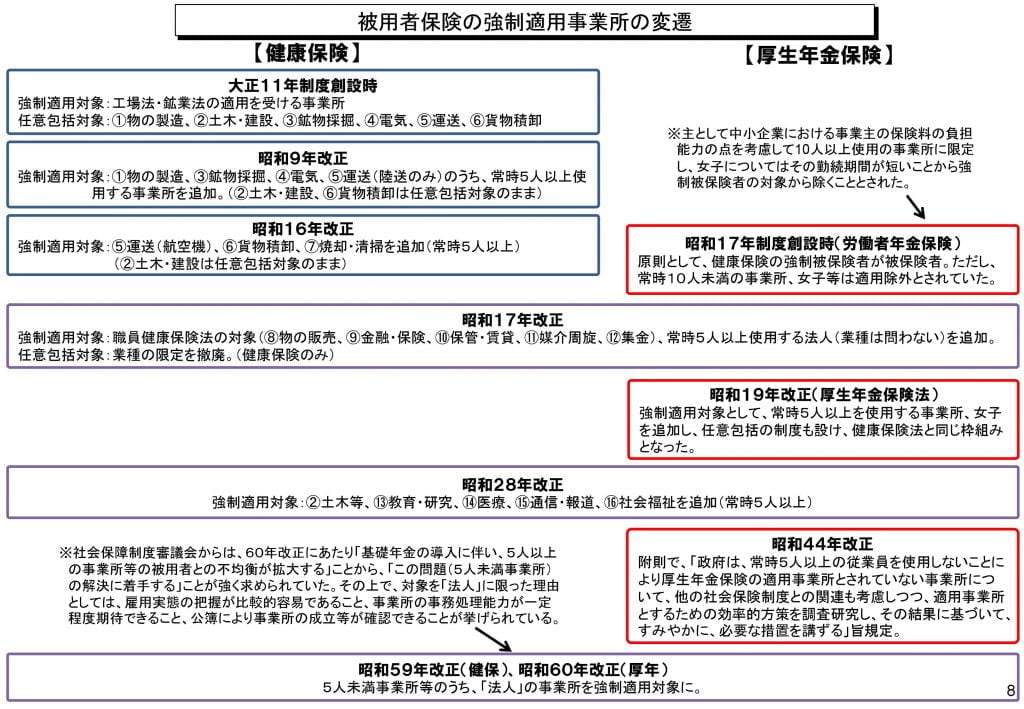 被用者保険の強制適用事業所の変遷

【健康保険】

【厚生年金保険】

大正11年制度創設時
強制適用対象：工場法・鉱業法の適用を受ける事業所
任意包括対象：①物の製造、②土木・建設、③鉱物採掘、④電気、⑤運送、⑥貨物積卸

昭和9年改正
強制適用対象：①物の製造、③鉱物採掘、④電気、⑤運送（陸送のみ）のうち、常時5人以上使用する事業所を追加。（②土木・建設、⑥貨物積卸は任意包括対象のまま）

昭和16年改正
強制適用対象：⑤運送（航空機）、⑥貨物積卸、⑦焼却・清掃を追加（常時5人以上）
（②土木・建設は任意包括対象のまま）

※主として中小企業における事業主の保険料の負担能力の点を考慮して10人以上使用の事業所に限定し、女子についてはその勤続期間が短いことから強制被保険者の対象から除くこととされた。

昭和17年制度創設時（労働者年金保険）
原則として、健康保険の強制被保険者が被保険者。ただし、常時10人未満の事業所、女子等は適用除外とされていた。

昭和17年改正
強制適用対象：職員健康保険法の対象（⑧物の販売、⑨金融・保険、⑩保管・賃貸、⑪媒介周旋、⑫集金）、常時5人以上使用する法人（業種は問わない）を追加。
任意包括対象：業種の限定を撤廃。（健康保険のみ）

昭和19年改正（厚生年金保険法）
強制適用対象として、常時5人以上を使用する事業所、女子を追加し、任意包括の制度も設け、健康保険法と同じ枠組みとなった。

昭和28年改正
強制適用対象：②土木等、⑬教育・研究、⑭医療、⑮通信・報道、⑯社会福祉を追加（常時5人以上）

※社会保障制度審議会からは、60年改正にあたり「基礎年金の導入に伴い、5人以上の事業所等の被用者との不均衡が拡大する」ことから、「この問題（5人未満事業所）の解決に着手する」ことが強く求められていた。その上で、対象を「法人」に限った理由としては、雇用実態の把握が比較的容易であること、事業所の事務処理能力が一定程度期待できること、公簿により事業所の成立等が確認できることが挙げられている。

昭和44年改正
附則で、「政府は、常時5人以上の従業員を使用しないことにより厚生年金保険の適用事業所とされていない事業所について、他の社会保険制度との関連も考慮しつつ、適用事業所とするための効率的方策を調査研究し、その結果に基づいて、すみやかに、必要な措置を講ずる」旨規定。

昭和59年改正（健保）、昭和60年改正（厚年）
5人未満事業所等のうち、「法人」の事業所を強制適用対象に。

8